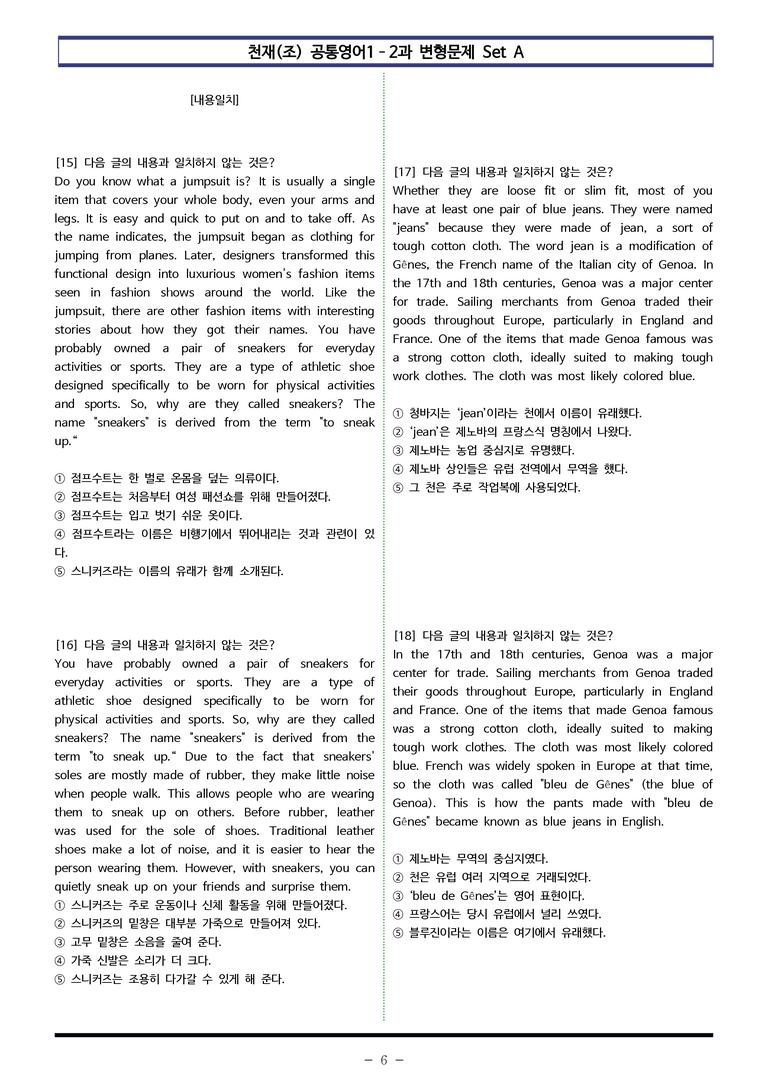 천재(조) 공통영어1 - 2과 변형문제 Set A

[내용일치]

[15] 다음 글의 내용과 일치하지 않는 것은?
Do you know what a jumpsuit is? It is usually a single item that covers your whole body, even your arms and legs. It is easy and quick to put on and to take off. As the name indicates, the jumpsuit began as clothing for jumping from planes. Later, designers transformed this functional design into luxurious women's fashion items seen in fashion shows around the world. Like the jumpsuit, there are other fashion items with interesting stories about how they got their names. You have probably owned a pair of sneakers for everyday activities or sports. They are a type of athletic shoe designed specifically to be worn for physical activities and sports. So, why are they called sneakers? The name "sneakers" is derived from the term "to sneak up."

① 점프수트는 한 벌로 온몸을 덮는 의류이다.
② 점프수트는 처음부터 여성 패션쇼를 위해 만들어졌다.
③ 점프수트는 입고 벗기 쉬운 옷이다.
④ 점프수트라는 이름은 비행기에서 뛰어내리는 것과 관련이 있다.
⑤ 스니커즈라는 이름의 유래가 함께 소개된다.

[16] 다음 글의 내용과 일치하지 않는 것은?
You have probably owned a pair of sneakers for everyday activities or sports. They are a type of athletic shoe designed specifically to be worn for physical activities and sports. So, why are they called sneakers? The name "sneakers" is derived from the term "to sneak up." Due to the fact that sneakers' soles are mostly made of rubber, they make little noise when people walk. This allows people who are wearing them to sneak up on others. Before rubber, leather was used for the sole of shoes. Traditional leather shoes make a lot of noise, and it is easier to hear the person wearing them. However, with sneakers, you can quietly sneak up on your friends and surprise them.
① 스니커즈는 주로 운동이나 신체 활동을 위해 만들어졌다.
② 스니커즈의 밑창은 대부분 가죽으로 만들어져 있다.
③ 고무 밑창은 소음을 줄여 준다.
④ 가죽 신발은 소리가 더 크다.
⑤ 스니커즈는 조용히 다가갈 수 있게 해 준다.

[17] 다음 글의 내용과 일치하지 않는 것은?
Whether they are loose fit or slim fit, most of you have at least one pair of blue jeans. They were named "jeans" because they were made of jean, a sort of tough cotton cloth. The word jean is a modification of Gênes, the French name of the Italian city of Genoa. In the 17th and 18th centuries, Genoa was a major center for trade. Sailing merchants from Genoa traded their goods throughout Europe, particularly in England and France. One of the items that made Genoa famous was a strong cotton cloth, ideally suited to making tough work clothes. The cloth was most likely colored blue.

① 청바지는 'jean'이라는 천에서 이름이 유래했다.
② 'jean'은 제노바의 프랑스식 명칭에서 나왔다.
③ 제노바는 농업 중심지로 유명했다.
④ 제노바 상인들은 유럽 전역에서 무역을 했다.
⑤ 그 천은 주로 작업복에 사용되었다.

[18] 다음 글의 내용과 일치하지 않는 것은?
In the 17th and 18th centuries, Genoa was a major center for trade. Sailing merchants from Genoa traded their goods throughout Europe, particularly in England and France. One of the items that made Genoa famous was a strong cotton cloth, ideally suited to making tough work clothes. The cloth was most likely colored blue. French was widely spoken in Europe at that time, so the cloth was called "bleu de Gênes" (the blue of Genoa). This is how the pants made with "bleu de Gênes" became known as blue jeans in English.

① 제노바는 무역의 중심지였다.
② 천은 유럽 여러 지역으로 거래되었다.
③ 'bleu de Gênes'는 영어 표현이다.
④ 프랑스어는 당시 유럽에서 널리 쓰였다.
⑤ 블루진이라는 이름은 여기에서 유래했다.

- 6 -